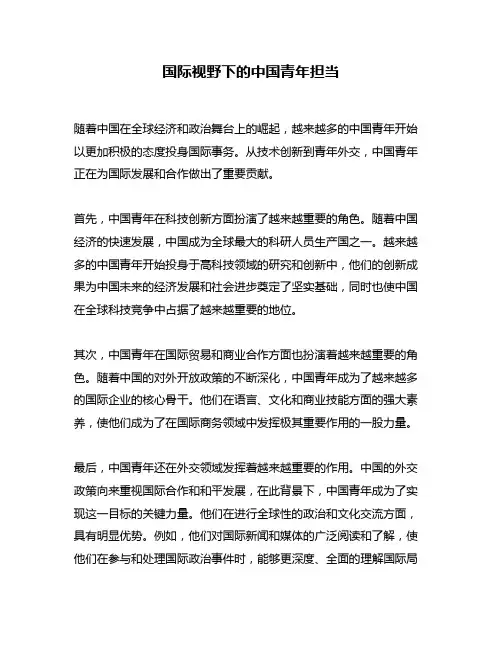 国际视野下的中国青年担当

随着中国在全球经济和政治舞台上的崛起，越来越多的中国青年开始以更加积极的态度投身国际事务。从技术创新到青年外交，中国青年正在为国际发展和合作做出了重要贡献。

首先，中国青年在科技创新方面扮演了越来越重要的角色。随着中国经济的快速发展，中国成为全球最大的科研人员生产国之一。越来越多的中国青年开始投身于高科技领域的研究和创新中，他们的创新成果为中国未来的经济发展和社会进步奠定了坚实基础，同时也使中国在全球科技竞争中占据了越来越重要的地位。

其次，中国青年在国际贸易和商业合作方面也扮演着越来越重要的角色。随着中国的对外开放政策的不断深化，中国青年成为了越来越多的国际企业的核心骨干。他们在语言、文化和商业技能方面的强大素养，使他们成为了在国际商务领域中发挥极其重要作用的一股力量。

最后，中国青年还在外交领域发挥着越来越重要的作用。中国的外交政策向来重视国际合作和和平发展，在此背景下，中国青年成为了实现这一目标的关键力量。他们在进行全球性的政治和文化交流方面，具有明显优势。例如，他们对国际新闻和媒体的广泛阅读和了解，使他们在参与和处理国际政治事件时，能够更深度、全面的理解国际局